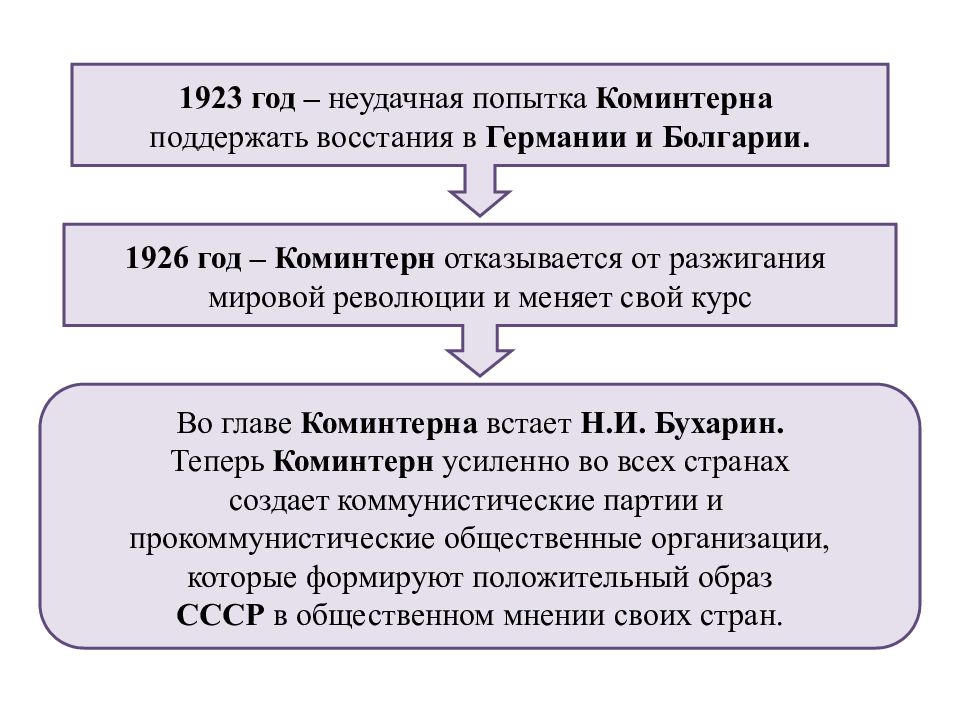 1923 год – неудачная попытка Коминтерна поддержать восстания в Германии и Болгарии.

1926 год – Коминтерн отказывается от разжигания мировой революции и меняет свой курс

Во главе Коминтерна встает Н.И. Бухарин. Теперь Коминтерн усиленно во всех странах создает коммунистические партии и прокоммунистические общественные организации, которые формируют положительный образ СССР в общественном мнении своих стран.